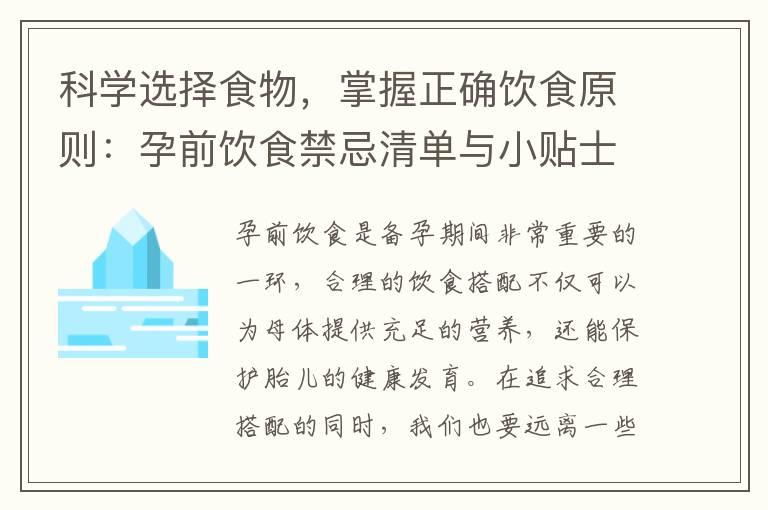 科学选择食物，掌握正确饮食原则：孕前饮食禁忌清单与小贴士

孕前饮食是备孕期间非常重要的一环，合理的饮食搭配不仅可以为母体提供充足的营养，还能保护胎儿的健康发育。在追求合理搭配的同时，我们也要远离一些